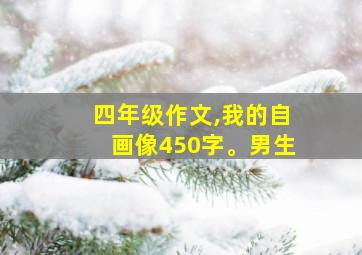 四年级作文,我的自画像450字。男生